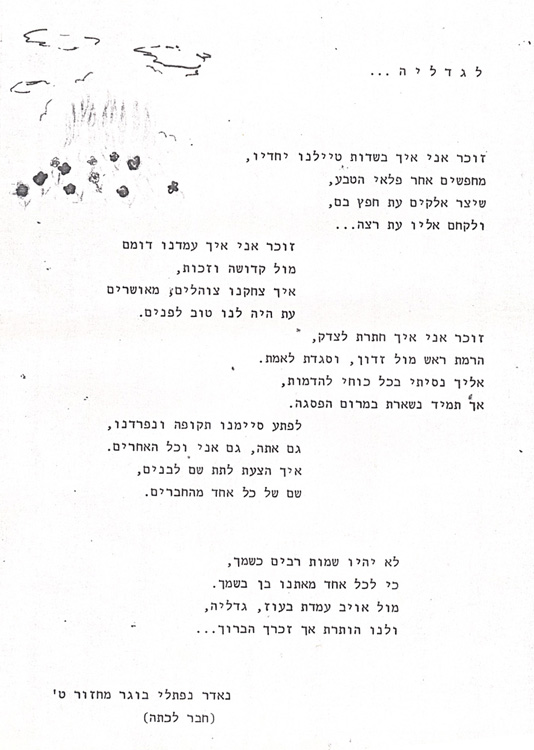 לגדליה...

זוכר אני איך בשדות טיילנו יחדיו,
מחפשים אחר פלאי הטבע,
שיצר אלקים עת חפץ בם,
ולקחם אליו עת רצה...

זוכר אני איך עמדנו דומם
מול קדושה וזכות,
איך צחקנו צוהלים, מאושרים
עת היה לנו טוב לפנים.

זוכר אני איך חתרת לצדק,
הרמת ראש מול זדון, וסגדת לאמת.
אליך נסיתי בכל כוחי להדמות,
אך תמיד נשארת במרום הפסגה.

לפתע סיימנו תקופה ונפרדנו,
גם אתה, גם אני וכל האחרים.
איך הצעת לתת שם לבנים,
שם של כל אחד מהחברים.

לא יהיו שמות רבים כשמך,
כי לכל אחד מאתנו בן בשמך.
מול אויב עמדת בעוז, גדליה,
ולנו הותרת אך זכרך הברוך...

נאדר נפתלי בוגר מחזור ט'
(חבר לכתה)